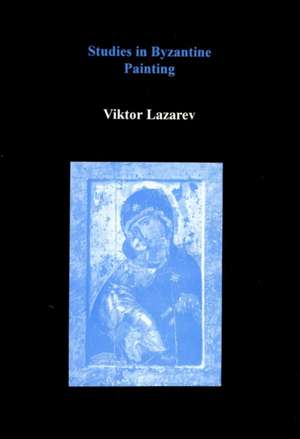 Studies in Byzantine Painting

Viktor Lazarev